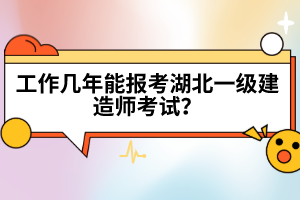 工作几年能报考湖北一级建造师考试?